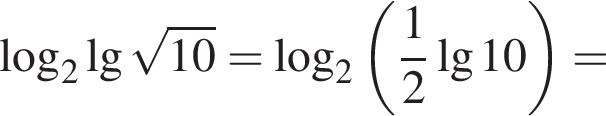 $\log_2 \lg \sqrt{10} = \log_2 \left( \frac{1}{2} \lg 10 \right) =$